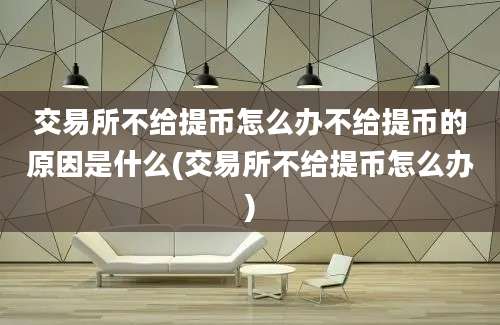 交易所不给提币怎么办不给提币的原因是什么(交易所不给提币怎么办)